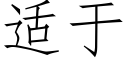 适于